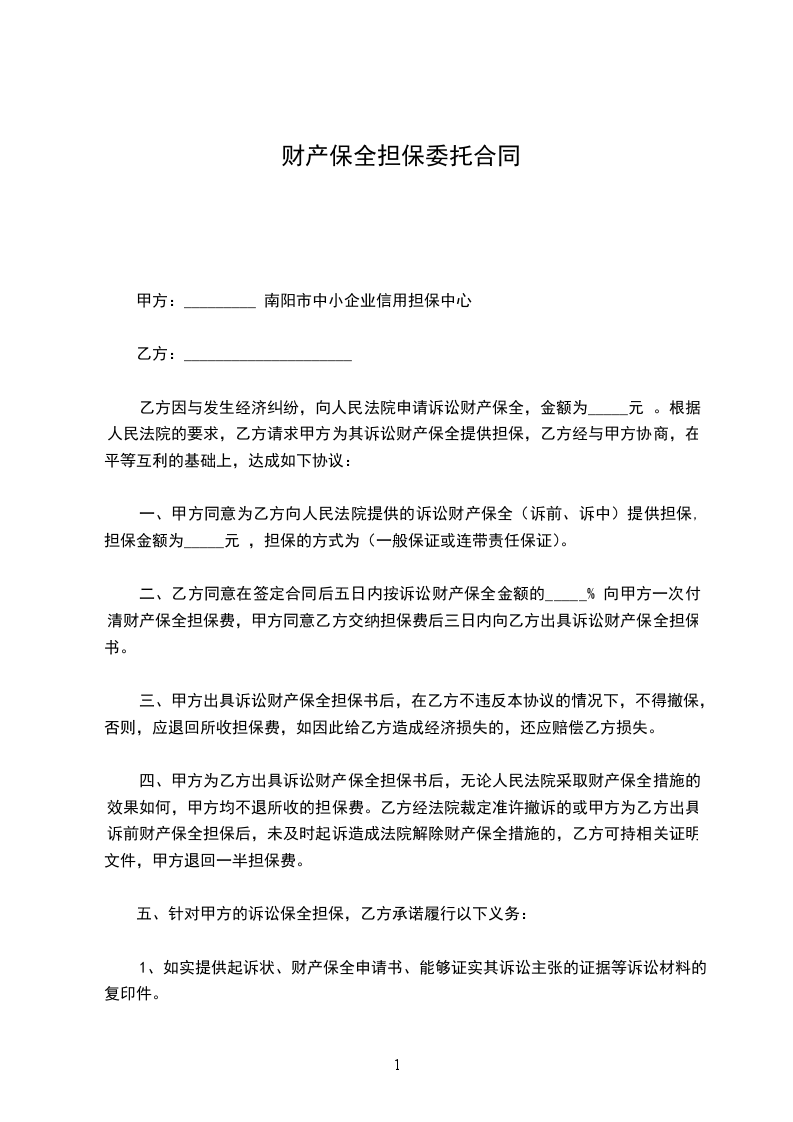 财产保全担保委托合同

甲方：_________ 南阳市中小企业信用担保中心

乙方：_____________________

乙方因与发生经济纠纷，向人民法院申请诉讼财产保全，金额为_____元 。根据人民法院的要求，乙方请求甲方为其诉讼财产保全提供担保，乙方经与甲方协商，在平等互利的基础上，达成如下协议：

一、甲方同意为乙方向人民法院提供的诉讼财产保全（诉前、诉中）提供担保，担保金额为_____元 ，担保的方式为（一般保证或连带责任保证)。

二、乙方同意在签定合同后五日内按诉讼财产保全金额的_____% 向甲方一次付清财产保全担保费，甲方同意乙方交纳担保费后三日内向乙方出具诉讼财产保全担保书。

三、甲方出具诉讼财产保全担保书后，在乙方不违反本协议的情况下，不得撤保，否则，应退回所收担保费，如因此给乙方造成经济损失的，还应赔偿乙方损失。

四、甲方为乙方出具诉讼财产保全担保书后，无论人民法院采取财产保全措施的效果如何，甲方均不退所收的担保费。乙方经法院裁定准许撤诉的或甲方为乙方出具诉前财产保全担保后，未及时起诉造成法院解除财产保全措施的，乙方可持相关证明文件，甲方退回一半担保费。

五、针对甲方的诉讼保全担保，乙方承诺履行以下义务：

1、如实提供起诉状、财产保全申请书、能够证实其诉讼主张的证据等诉讼材料的复印件。

1